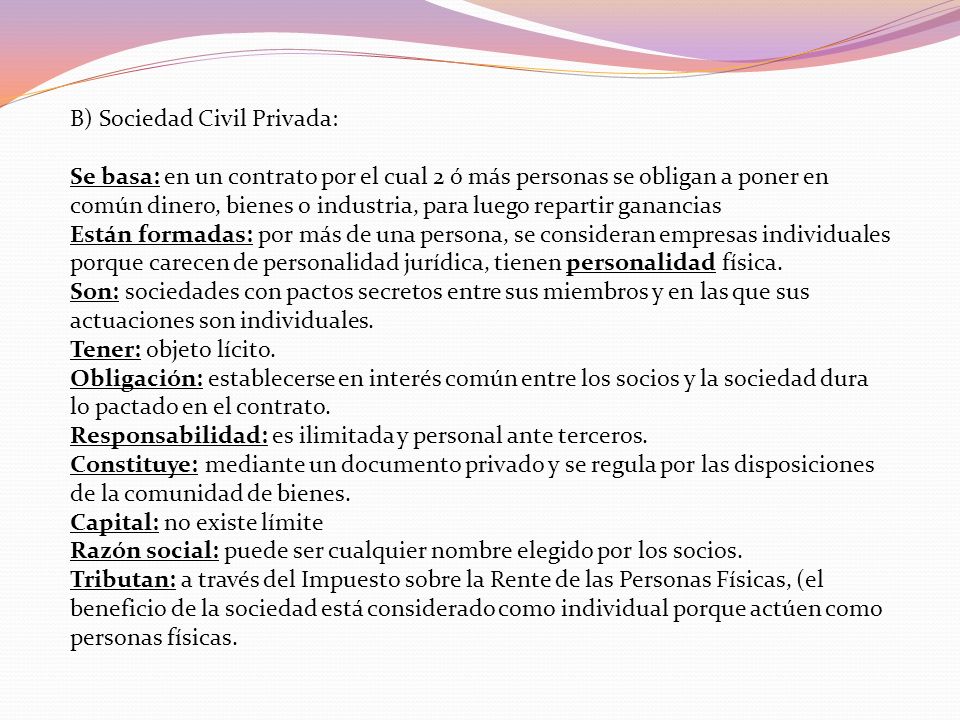 B) Sociedad Civil Privada:

Se basa: en un contrato por el cual 2 ó más personas se obligan a poner en común dinero, bienes o industria, para luego repartir ganancias
Están formadas: por más de una persona, se consideran empresas individuales porque carecen de personalidad jurídica, tienen personalidad física.
Son: sociedades con pactos secretos entre sus miembros y en las que sus actuaciones son individuales.
Tener: objeto lícito.
Obligación: establecerse en interés común entre los socios y la sociedad dura lo pactado en el contrato.
Responsabilidad: es ilimitada y personal ante terceros.
Constituye: mediante un documento privado y se regula por las disposiciones de la comunidad de bienes.
Capital: no existe límite
Razón social: puede ser cualquier nombre elegido por los socios.
Tributan: a través del Impuesto sobre la Rente de las Personas Físicas, (el beneficio de la sociedad está considerado como individual porque actúen como personas físicas.